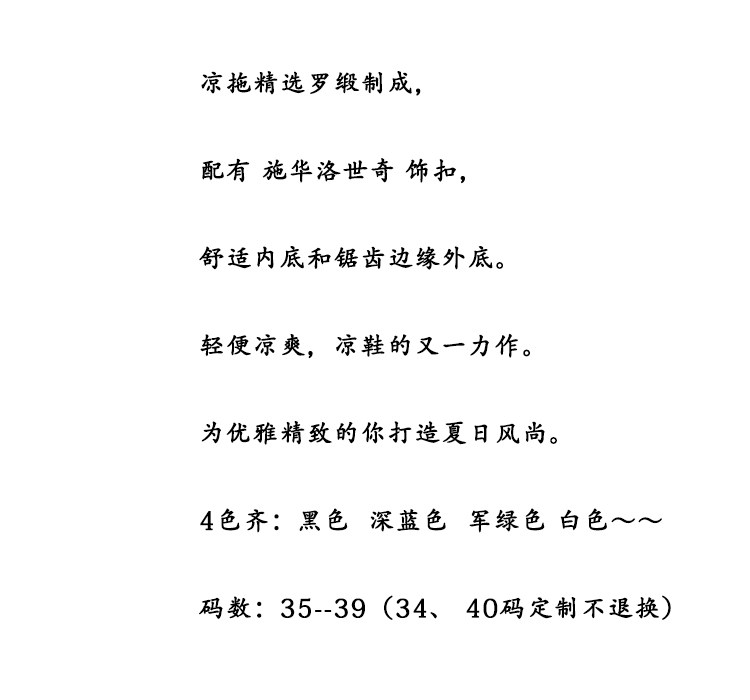 凉拖精选罗缎制成，

配有 施华洛世奇 饰扣，

舒适内底和锯齿边缘外底。

轻便凉爽，凉鞋的又一力作。

为优雅精致的你打造夏日风尚。

4色齐：黑色 深蓝色 军绿色 白色～～

码数：35--39（34、40码定制不退换）